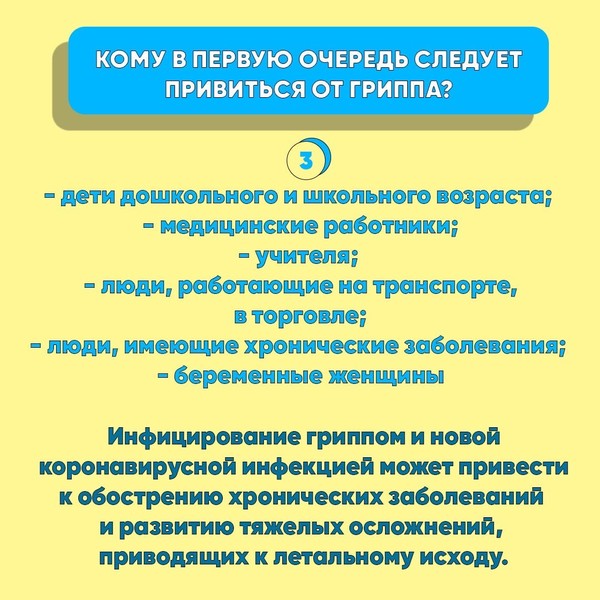 КОМУ В ПЕРВУЮ ОЧЕРЕДЬ СЛЕДУЕТ ПРИВИТЬСЯ ОТ ГРИППА?

3

- дети дошкольного и школьного возраста;
- медицинские работники;
- учителя;
- люди, работающие на транспорте, в торговле;
- люди, имеющие хронические заболевания;
- беременные женщины

Инфицирование гриппом и новой коронавирусной инфекцией может привести к обострению хронических заболеваний и развитию тяжелых осложнений, приводящих к летальному исходу.